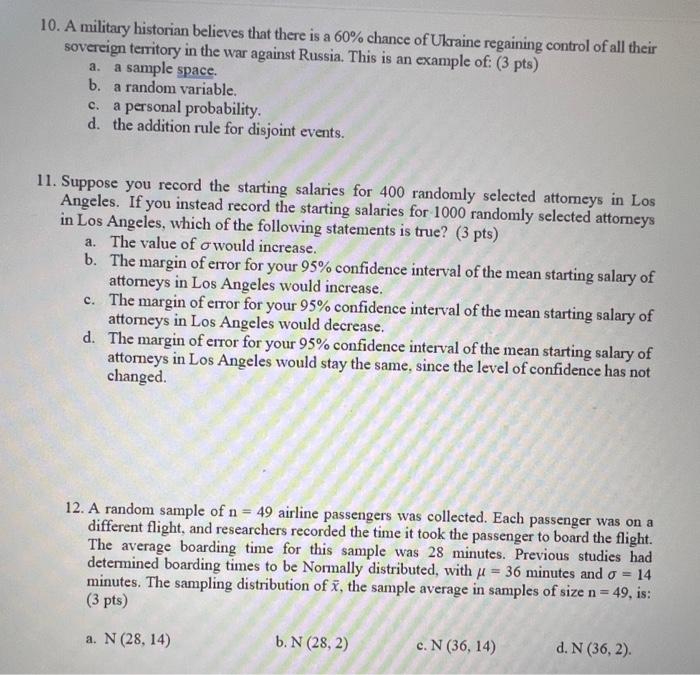 10. A military historian believes that there is a 60% chance of Ukraine regaining control of all their sovereign territory in the war against Russia. This is an example of: (3 pts)
a. a sample space.
b. a random variable.
c. a personal probability.
d. the addition rule for disjoint events.

11. Suppose you record the starting salaries for 400 randomly selected attorneys in Los Angeles. If you instead record the starting salaries for 1000 randomly selected attorneys in Los Angeles, which of the following statements is true? (3 pts)
a. The value of $\sigma$ would increase.
b. The margin of error for your 95% confidence interval of the mean starting salary of attorneys in Los Angeles would increase.
c. The margin of error for your 95% confidence interval of the mean starting salary of attorneys in Los Angeles would decrease.
d. The margin of error for your 95% confidence interval of the mean starting salary of attorneys in Los Angeles would stay the same, since the level of confidence has not changed.

12. A random sample of n = 49 airline passengers was collected. Each passenger was on a different flight, and researchers recorded the time it took the passenger to board the flight. The average boarding time for this sample was 28 minutes. Previous studies had determined boarding times to be Normally distributed, with $\mu = 36$ minutes and $\sigma = 14$ minutes. The sampling distribution of $\bar{x}$, the sample average in samples of size n = 49, is: (3 pts)

a. N (28, 14)
b. N (28, 2)
c. N (36, 14)
d. N (36, 2).